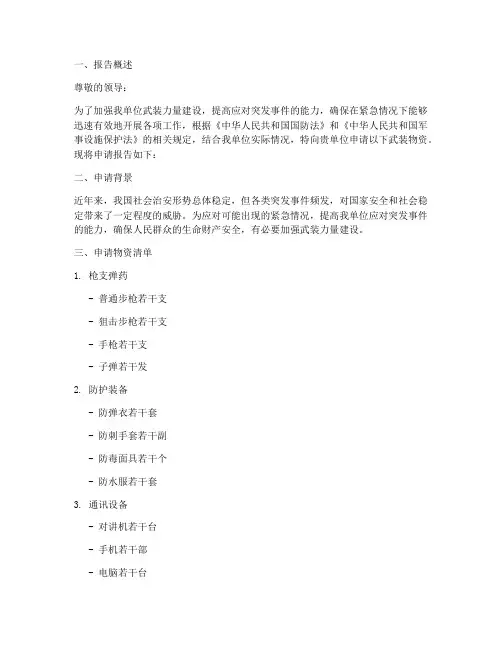 一、报告概述

尊敬的领导：

为了加强我单位武装力量建设，提高应对突发事件的能力，确保在紧急情况下能够迅速有效地开展各项工作，根据《中华人民共和国国防法》和《中华人民共和国军事设施保护法》的相关规定，结合我单位实际情况，特向贵单位申请以下武装物资。现将申请报告如下：

二、申请背景

近年来，我国社会治安形势总体稳定，但各类突发事件频发，对国家安全和社会稳定带来了一定程度的威胁。为应对可能出现的紧急情况，提高我单位应对突发事件的能力，确保人民群众的生命财产安全，有必要加强武装力量建设。

三、申请物资清单

1. 枪支弹药

- 普通步枪若干支

- 狙击步枪若干支

- 手枪若干支

- 子弹若干发

2. 防护装备

- 防弹衣若干套

- 防刺手套若干副

- 防毒面具若干个

- 防水服若干套

3. 通讯设备

- 对讲机若干台

- 手机若干部

- 电脑若干台